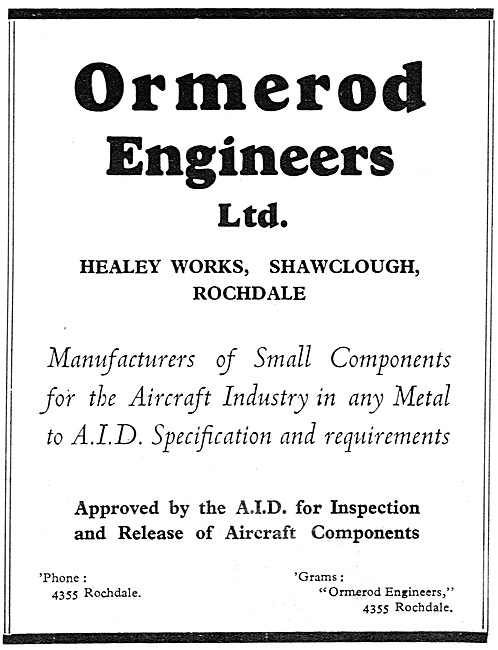 Ormerod Engineers Ltd.

HEALEY WORKS, SHAWCLOUGH, ROCHDALE

Manufacturers of Small Components for the Aircraft Industry in any Metal to A.I.D. Specification and requirements

Approved by the A.I.D. for Inspection and Release of Aircraft Components

'Phone :
4355 Rochdale.

'Grams :
"Ormerod Engineers,"
4355 Rochdale.